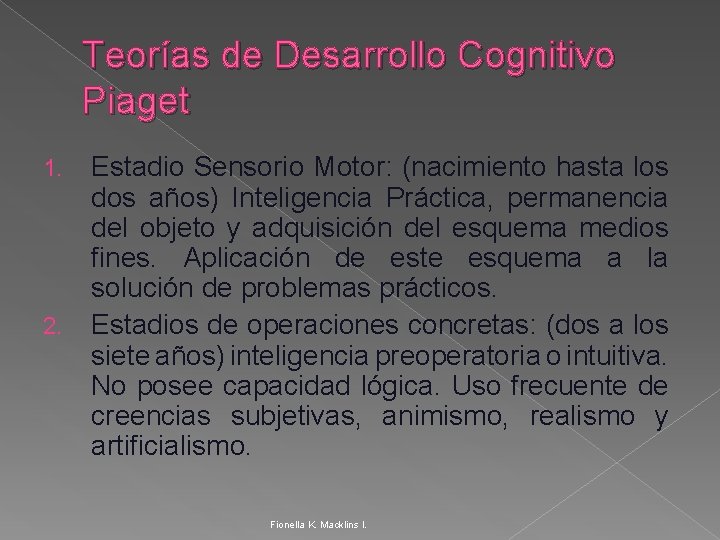 Teorías de Desarrollo Cognitivo Piaget

1. Estadio Sensorio Motor: (nacimiento hasta los dos años) Inteligencia Práctica, permanencia del objeto y adquisición del esquema medios fines. Aplicación de este esquema a la solución de problemas prácticos.
2. Estadios de operaciones concretas: (dos a los siete años) inteligencia preoperatoria o intuitiva. No posee capacidad lógica. Uso frecuente de creencias subjetivas, animismo, realismo y artificialismo.

Fionella K. Macklins I.